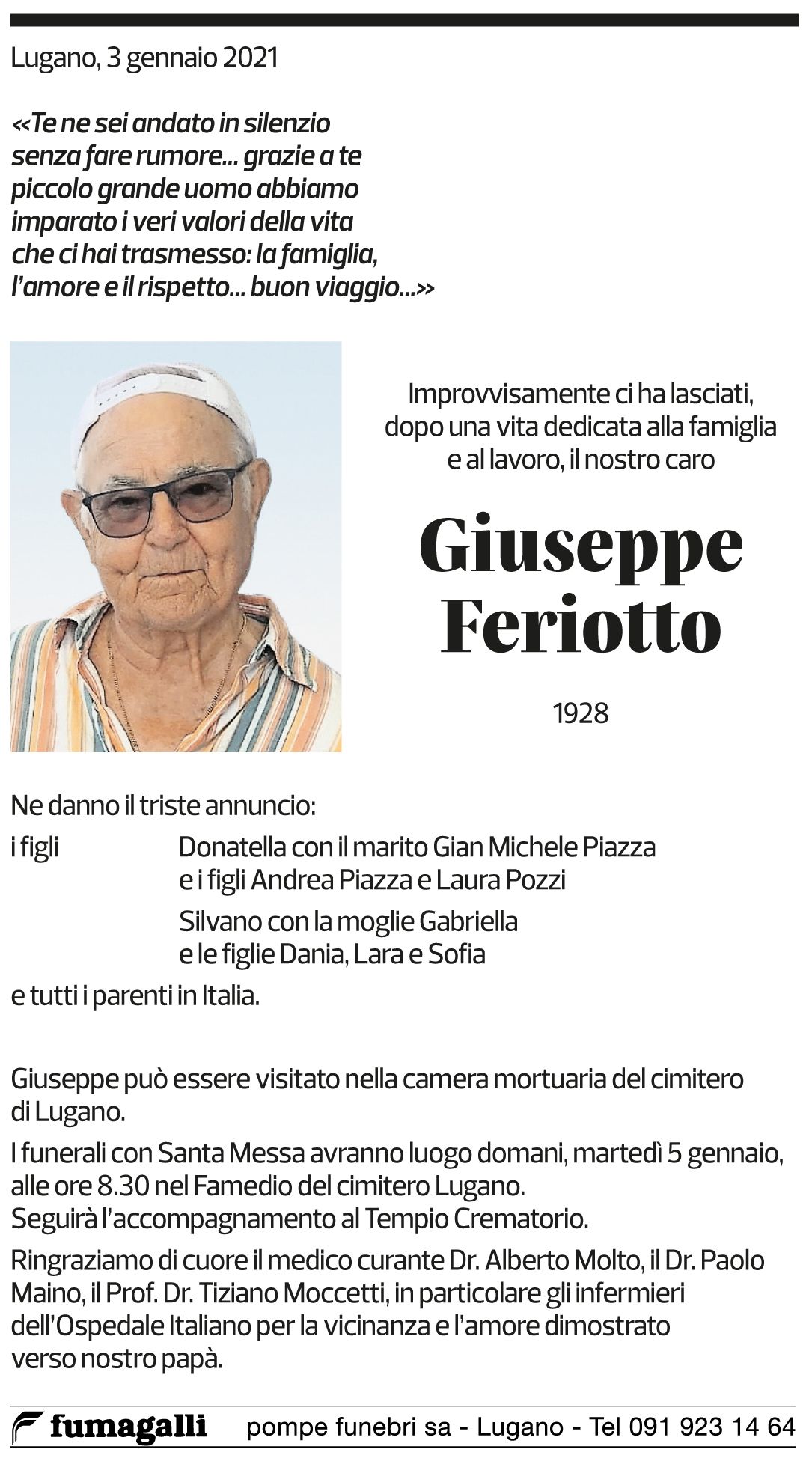 Lugano, 3 gennaio 2021

«Te ne sei andato in silenzio senza fare rumore... grazie a te piccolo grande uomo abbiamo imparato i veri valori della vita che ci hai trasmesso: la famiglia, l'amore e il rispetto... buon viaggio...»

Improvvisamente ci ha lasciati, dopo una vita dedicata alla famiglia e al lavoro, il nostro caro

Giuseppe Feriotto

1928

Ne danno il triste annuncio:

i figli Donatella con il marito Gian Michele Piazza e i figli Andrea Piazza e Laura Pozzi

Silvano con la moglie Gabriella e le figlie Dania, Lara e Sofia

e tutti i parenti in Italia.

Giuseppe può essere visitato nella camera mortuaria del cimitero di Lugano.

I funerali con Santa Messa avranno luogo domani, martedì 5 gennaio, alle ore 8.30 nel Famedio del cimitero Lugano.
Seguirà l'accompagnamento al Tempio Crematorio.

Ringraziamo di cuore il medico curante Dr. Alberto Molto, il Dr. Paolo Maino, il Prof. Dr. Tiziano Moccetti, in particolare gli infermieri dell'Ospedale Italiano per la vicinanza e l'amore dimostrato verso nostro papà.

fumagalli pompe funebri sa - Lugano - Tel 091 923 14 64